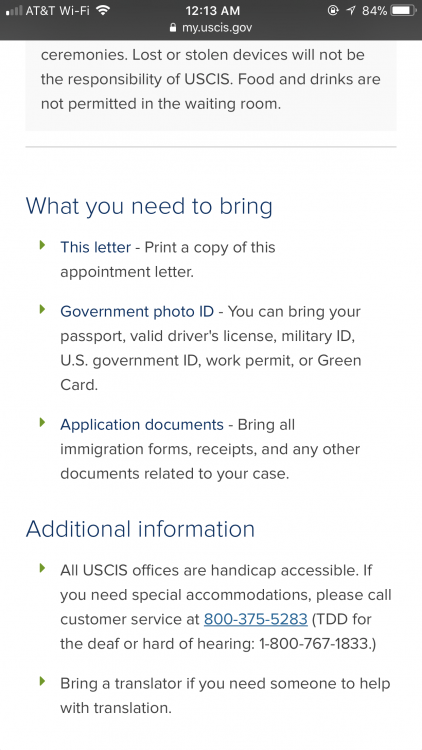 AT&T Wi-Fi 12:13 AM 84%
my.uscis.gov

ceremonies. Lost or stolen devices will not be the responsibility of USCIS. Food and drinks are not permitted in the waiting room.

What you need to bring

This letter - Print a copy of this appointment letter.

Government photo ID - You can bring your passport, valid driver's license, military ID, U.S. government ID, work permit, or Green Card.

Application documents - Bring all immigration forms, receipts, and any other documents related to your case.

Additional information

All USCIS offices are handicap accessible. If you need special accommodations, please call customer service at 800-375-5283 (TDD for the deaf or hard of hearing: 1-800-767-1833.)

Bring a translator if you need someone to help with translation.